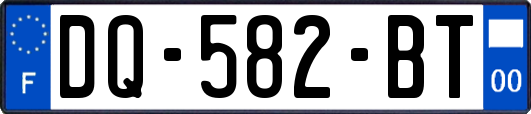 F
DQ-582-BT
00